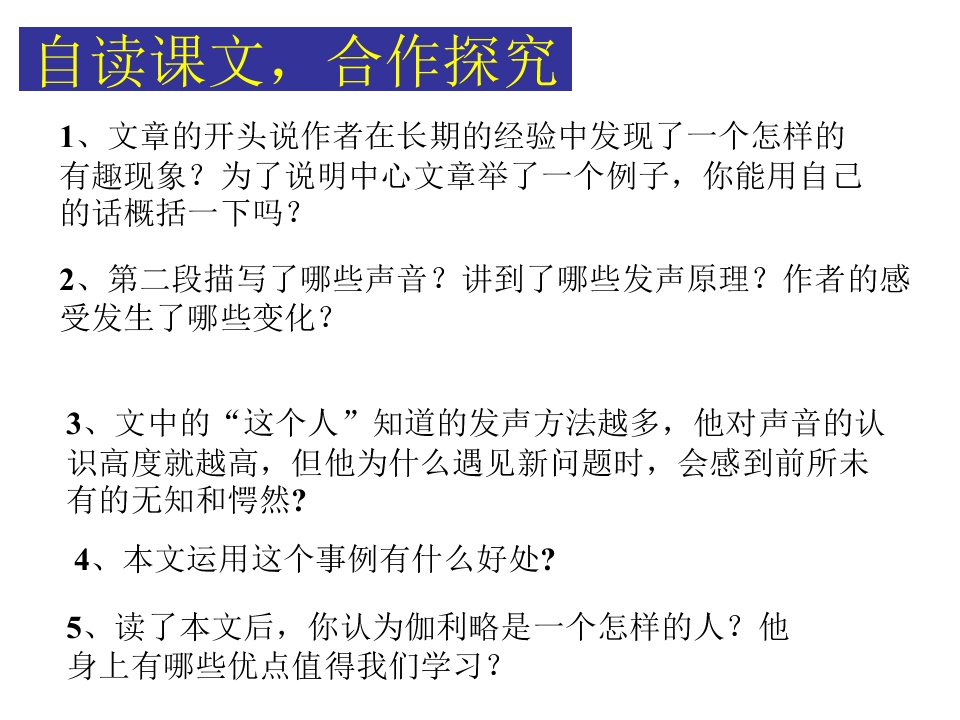 自读课文，合作探究

1、文章的开头说作者在长期的经验中发现了一个怎样的有趣现象？为了说明中心文章举了一个例子，你能用自己的话概括一下吗？

2、第二段描写了哪些声音？讲到了哪些发声原理？作者的感受发生了哪些变化？

3、文中的“这个人”知道的发声方法越多，他对声音的认识高度就越高，但他为什么遇见新问题时，会感到前所未有的无知和愕然?

4、本文运用这个事例有什么好处?

5、读了本文后，你认为伽利略是一个怎样的人？他身上有哪些优点值得我们学习？